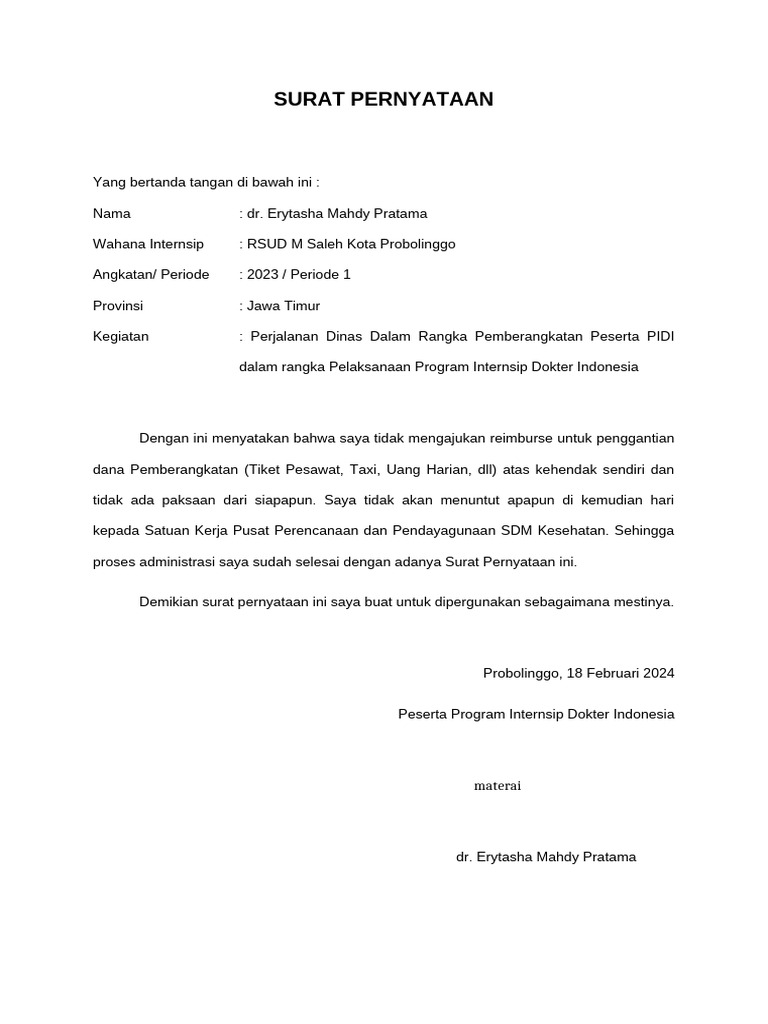 SURAT PERNYATAAN

Yang bertanda tangan di bawah ini :

Nama : dr. Erytasha Mahdy Pratama

Wahana Internsip : RSUD M Saleh Kota Probolinggo

Angkatan/ Periode : 2023 / Periode 1

Provinsi : Jawa Timur

Kegiatan : Perjalanan Dinas Dalam Rangka Pemberangkatan Peserta PIDI dalam rangka Pelaksanaan Program Internsip Dokter Indonesia

Dengan ini menyatakan bahwa saya tidak mengajukan reimburse untuk penggantian dana Pemberangkatan (Tiket Pesawat, Taxi, Uang Harian, dll) atas kehendak sendiri dan tidak ada paksaan dari siapapun. Saya tidak akan menuntut apapun di kemudian hari kepada Satuan Kerja Pusat Perencanaan dan Pendayagunaan SDM Kesehatan. Sehingga proses administrasi saya sudah selesai dengan adanya Surat Pernyataan ini.

Demikian surat pernyataan ini saya buat untuk dipergunakan sebagaimana mestinya.

Probolinggo, 18 Februari 2024

Peserta Program Internsip Dokter Indonesia

materai

dr. Erytasha Mahdy Pratama